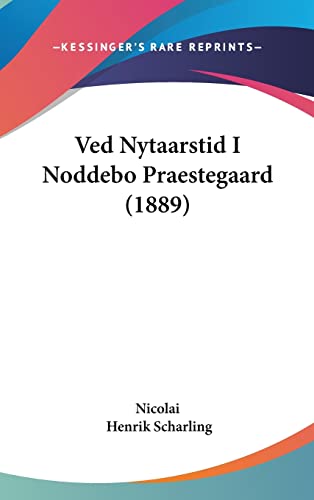 —KESSINGER'S RARE REPRINTS—

Ved Nytaarstid I Noddebo Praestegaard (1889)

Nicolai
Henrik Scharling